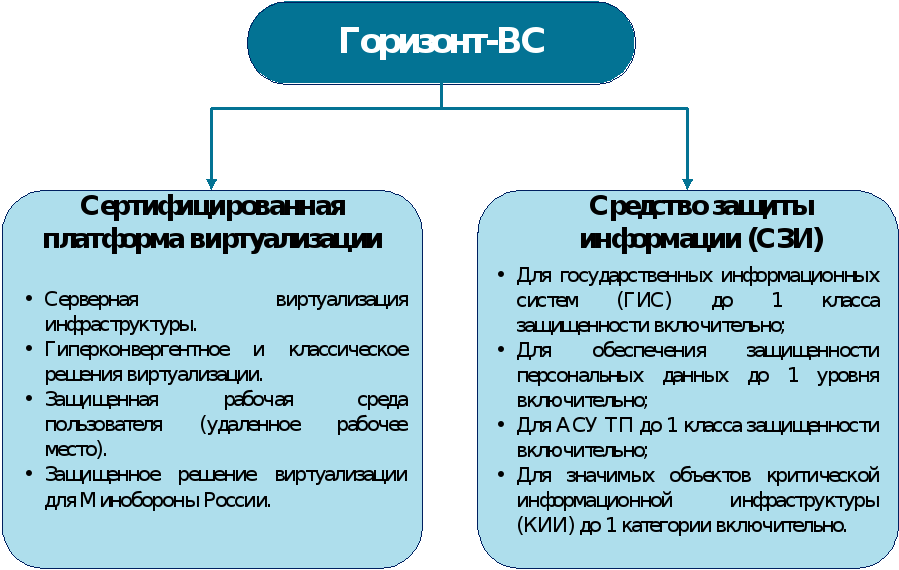 Горизонт-ВС

Сертифицированная платформа виртуализации

• Серверная виртуализация инфраструктуры.
• Гиперконвергентное и классическое решения виртуализации.
• Защищенная рабочая среда пользователя (удаленное рабочее место).
• Защищенное решение виртуализации для Минобороны России.

Средство защиты информации (СЗИ)

• Для государственных информационных систем (ГИС) до 1 класса защищенности включительно;
• Для обеспечения защищенности персональных данных до 1 уровня включительно;
• Для АСУ ТП до 1 класса защищенности включительно;
• Для значимых объектов критической информационной инфраструктуры (КИИ) до 1 категории включительно.